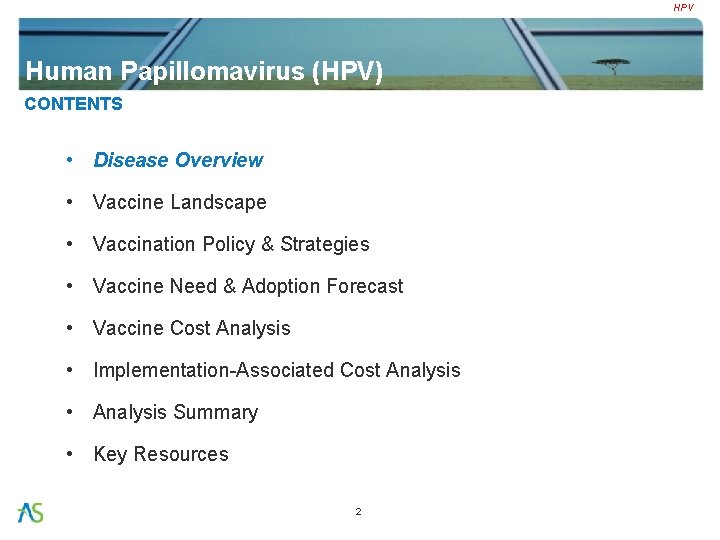 HPV

Human Papillomavirus (HPV)

CONTENTS

• Disease Overview
• Vaccine Landscape
• Vaccination Policy & Strategies
• Vaccine Need & Adoption Forecast
• Vaccine Cost Analysis
• Implementation-Associated Cost Analysis
• Analysis Summary
• Key Resources

AS

2